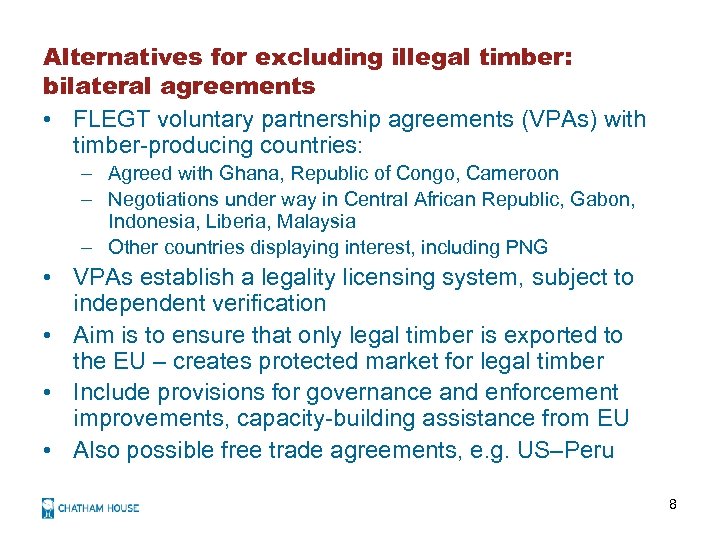 Alternatives for excluding illegal timber: bilateral agreements

• FLEGT voluntary partnership agreements (VPAs) with timber-producing countries:
  – Agreed with Ghana, Republic of Congo, Cameroon
  – Negotiations under way in Central African Republic, Gabon, Indonesia, Liberia, Malaysia
  – Other countries displaying interest, including PNG
• VPAs establish a legality licensing system, subject to independent verification
• Aim is to ensure that only legal timber is exported to the EU – creates protected market for legal timber
• Include provisions for governance and enforcement improvements, capacity-building assistance from EU
• Also possible free trade agreements, e.g. US–Peru

CHATHAM HOUSE

8